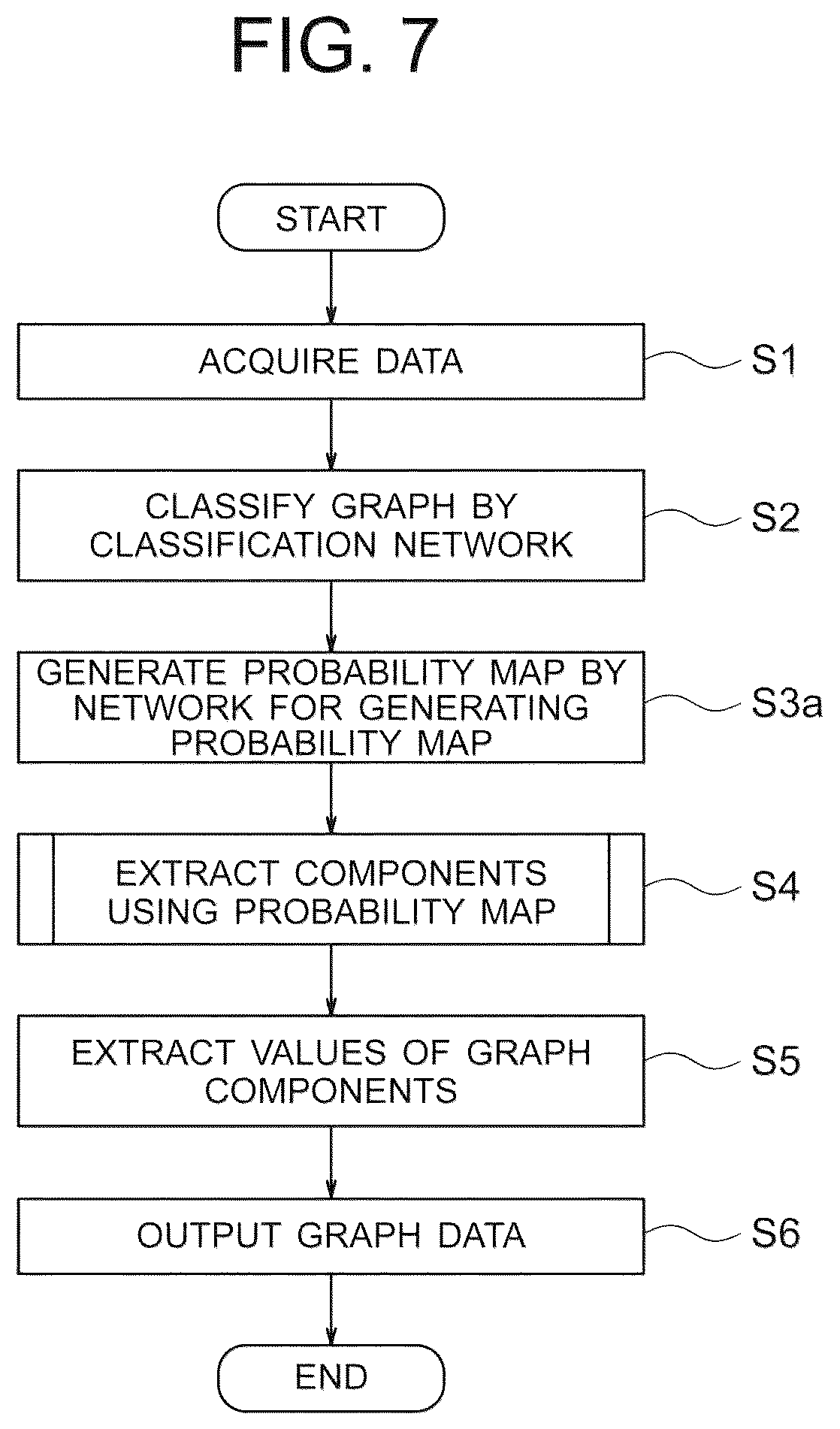 FIG. 7

START

ACQUIRE DATA

S1

CLASSIFY GRAPH BY CLASSIFICATION NETWORK

S2

GENERATE PROBABILITY MAP BY NETWORK FOR GENERATING PROBABILITY MAP

S3a

EXTRACT COMPONENTS USING PROBABILITY MAP

S4

EXTRACT VALUES OF GRAPH COMPONENTS

S5

OUTPUT GRAPH DATA

S6

END